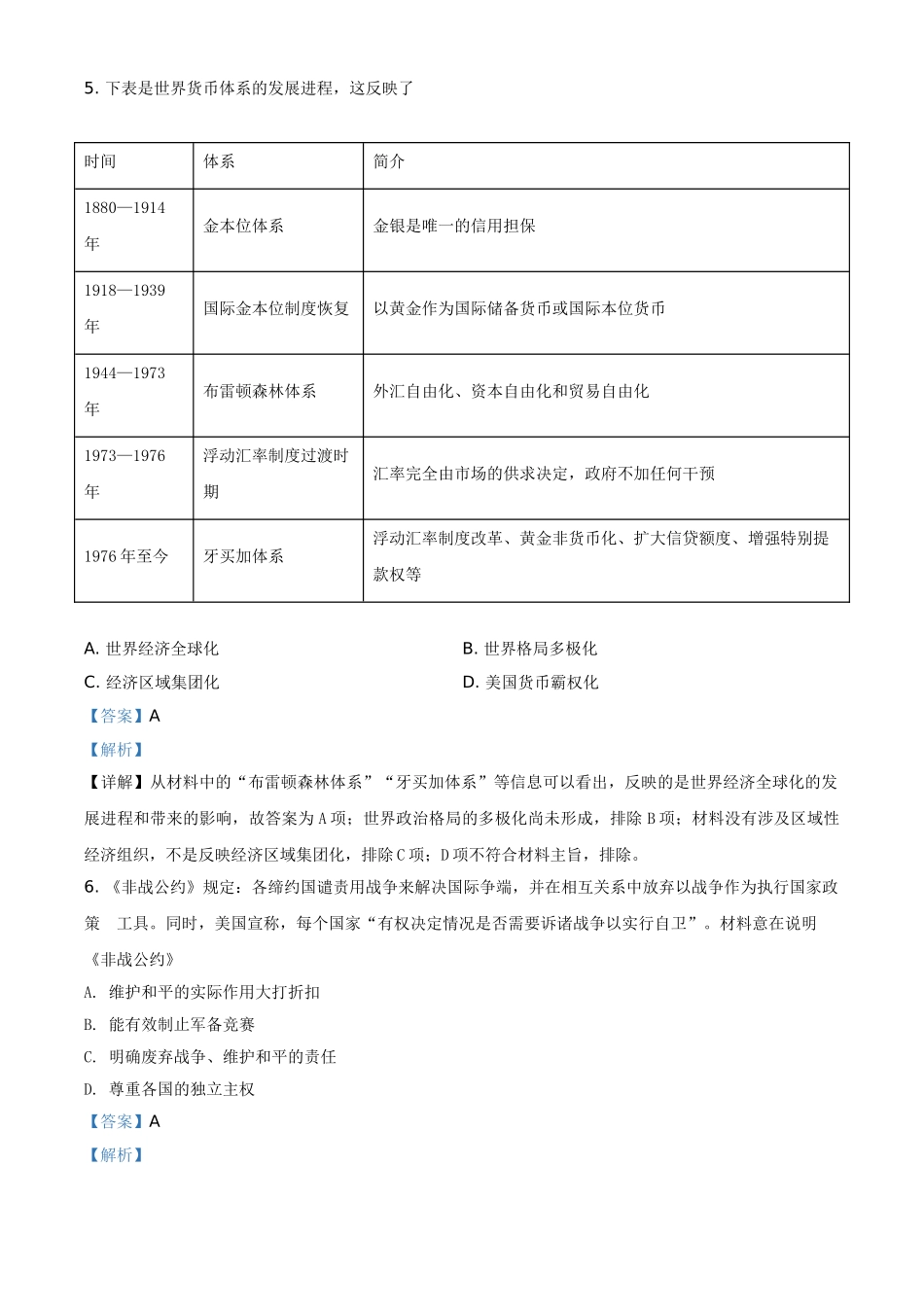 5. 下表是世界货币体系的发展进程，这反映了

| 时间 | 体系 | 简介 |
|---|---|---|
| 1880—1914年 | 金本位体系 | 金银是唯一的信用担保 |
| 1918—1939年 | 国际金本位制度恢复 | 以黄金作为国际储备货币或国际本位货币 |
| 1944—1973年 | 布雷顿森林体系 | 外汇自由化、资本自由化和贸易自由化 |
| 1973—1976年 | 浮动汇率制度过渡时期 | 汇率完全由市场的供求决定，政府不加任何干预 |
| 1976年至今 | 牙买加体系 | 浮动汇率制度改革、黄金非货币化、扩大信贷额度、增强特别提款权等 |

A. 世界经济全球化
B. 世界格局多极化
C. 经济区域集团化
D. 美国货币霸权化

【答案】A

【解析】

【详解】从材料中的“布雷顿森林体系”“牙买加体系”等信息可以看出，反映的是世界经济全球化的发展进程和带来的影响，故答案为A项；世界政治格局的多极化尚未形成，排除B项；材料没有涉及区域性经济组织，不是反映经济区域集团化，排除C项；D项不符合材料主旨，排除。

6. 《非战公约》规定：各缔约国谴责用战争来解决国际争端，并在相互关系中放弃以战争作为执行国家政策 工具。同时，美国宣称，每个国家“有权决定情况是否需要诉诸战争以实行自卫”。材料意在说明《非战公约》

A. 维护和平的实际作用大打折扣
B. 能有效制止军备竞赛
C. 明确废弃战争、维护和平的责任
D. 尊重各国的独立主权

【答案】A

【解析】